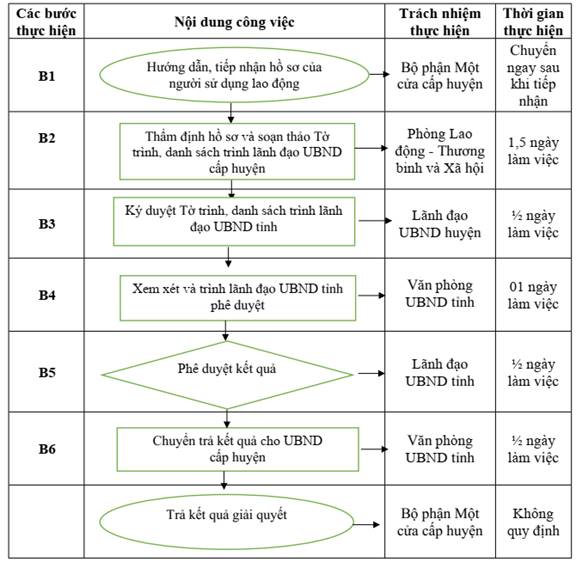 | Các bước thực hiện | Nội dung công việc | Trách nhiệm thực hiện | Thời gian thực hiện |
|---|---|---|---|
| B1 | Hướng dẫn, tiếp nhận hồ sơ của người sử dụng lao động | Bộ phận Một cửa cấp huyện | Chuyển ngay sau khi tiếp nhận |
| B2 | Thẩm định hồ sơ và soạn thảo Tờ trình, danh sách trình lãnh đạo UBND cấp huyện | Phòng Lao động - Thương binh và Xã hội | 1,5 ngày làm việc |
| B3 | Ký duyệt Tờ trình, danh sách trình lãnh đạo UBND tỉnh | Lãnh đạo UBND huyện | ½ ngày làm việc |
| B4 | Xem xét và trình lãnh đạo UBND tỉnh phê duyệt | Văn phòng UBND tỉnh | 01 ngày làm việc |
| B5 | Phê duyệt kết quả | Lãnh đạo UBND tỉnh | ½ ngày làm việc |
| B6 | Chuyển trả kết quả cho UBND cấp huyện | Văn phòng UBND tỉnh | ½ ngày làm việc |
| | Trả kết quả giải quyết | Bộ phận Một cửa cấp huyện | Không quy định |